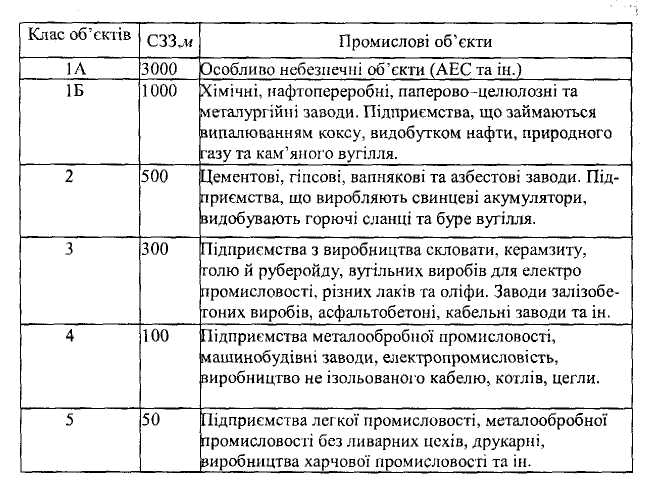 | Клас об'єктів | СЗЗ,м | Промислові об'єкти |
|---|---|---|
| 1А | 3000 | Особливо небезпечні об'єкти (АЕС та ін.) |
| 1Б | 1000 | Хімічні, нафтопереробні, паперово-целюлозні та металургійні заводи. Підприємства, що займаються випалюванням коксу, видобутком нафти, природного газу та кам'яного вугілля. |
| 2 | 500 | Цементові, гіпсові, вапнякові та азбестові заводи. Підприємства, що виробляють свинцеві акумулятори, видобувають горючі сланці та буре вугілля. |
| 3 | 300 | Підприємства з виробництва скловати, керамзиту, толю й руберойду, вугільних виробів для електро промисловості, різних лаків та оліфи. Заводи залізобетоних виробів, асфальтобетоні, кабельні заводи та ін. |
| 4 | 100 | Підприємства металообробної промисловості, машинобудівні заводи, електропромисловість, виробництво не ізольованого кабелю, котлів, цегли. |
| 5 | 50 | Підприємства легкої промисловості, металообробної промисловості без ливарних цехів, друкарні, виробництва харчової промисловості та ін. |